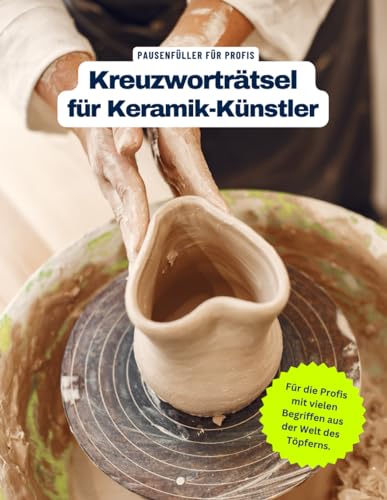 PAUSENFÜLLER FÜR PROFIS

Kreuzworträtsel für Keramik-Künstler

Für die Profis mit vielen Begriffen aus der Welt des Töpferns.